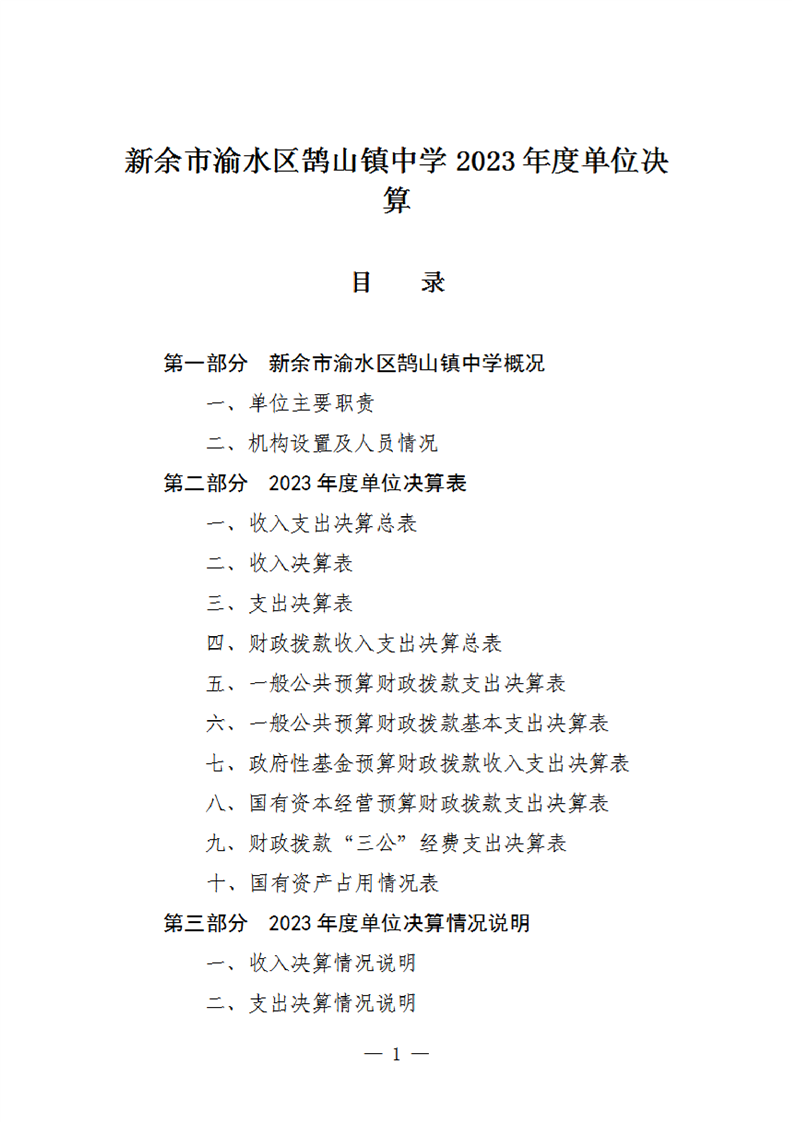 新余市渝水区鹄山镇中学 2023 年度单位决算

目　录

第一部分　新余市渝水区鹄山镇中学概况

一、单位主要职责

二、机构设置及人员情况

第二部分　2023 年度单位决算表

一、收入支出决算总表

二、收入决算表

三、支出决算表

四、财政拨款收入支出决算总表

五、一般公共预算财政拨款支出决算表

六、一般公共预算财政拨款基本支出决算表

七、政府性基金预算财政拨款收入支出决算表

八、国有资本经营预算财政拨款支出决算表

九、财政拨款“三公”经费支出决算表

十、国有资产占用情况表

第三部分　2023 年度单位决算情况说明

一、收入决算情况说明

二、支出决算情况说明

— 1 —